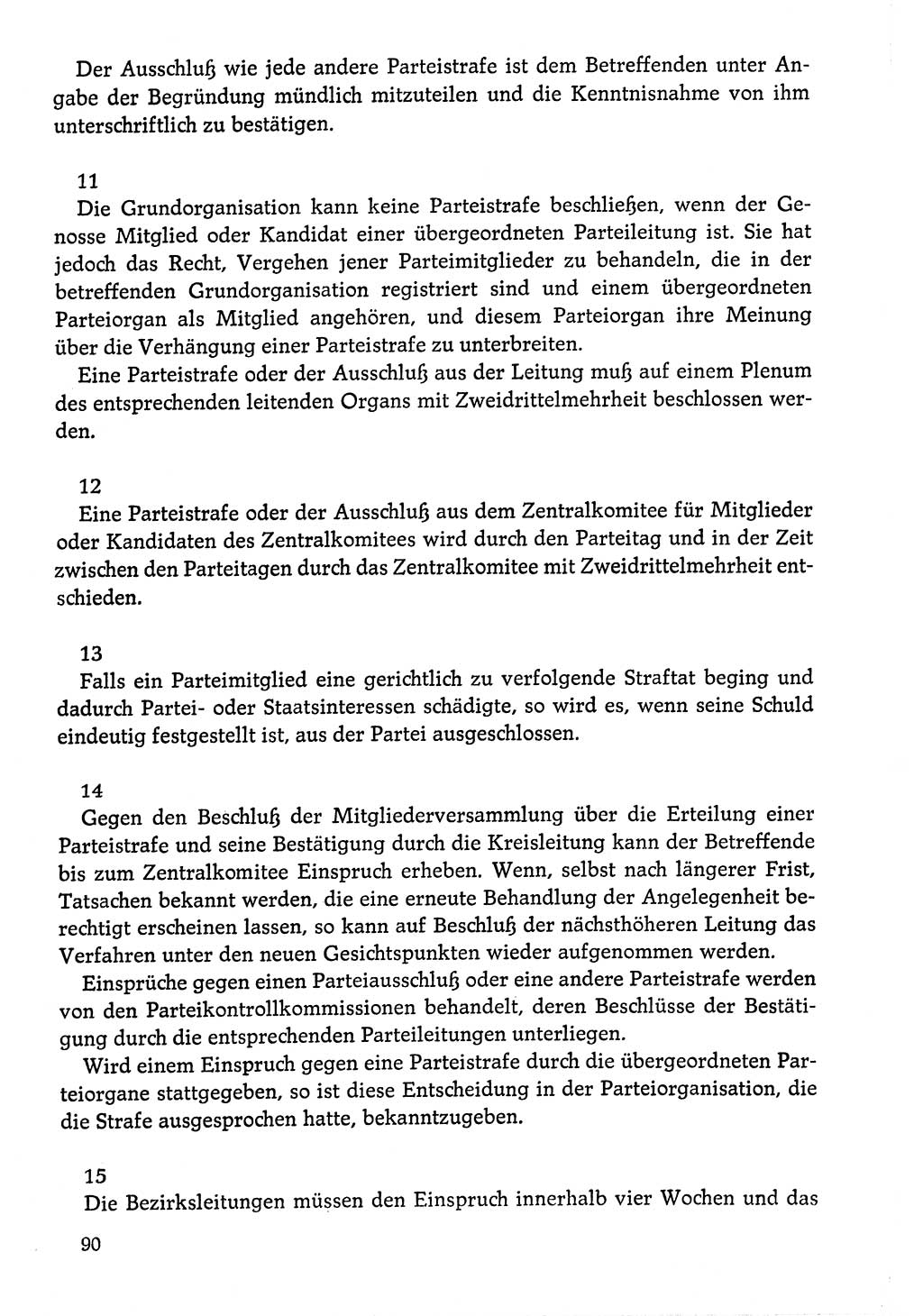 Der Ausschluß wie jede andere Parteistrafe ist dem Betreffenden unter Angabe der Begründung mündlich mitzuteilen und die Kenntnisnahme von ihm unterschriftlich zu bestätigen.

11
Die Grundorganisation kann keine Parteistrafe beschließen, wenn der Genosse Mitglied oder Kandidat einer übergeordneten Parteileitung ist. Sie hat jedoch das Recht, Vergehen jener Parteimitglieder zu behandeln, die in der betreffenden Grundorganisation registriert sind und einem übergeordneten Parteiorgan als Mitglied angehören, und diesem Parteiorgan ihre Meinung über die Verhängung einer Parteistrafe zu unterbreiten.

Eine Parteistrafe oder der Ausschluß aus der Leitung muß auf einem Plenum des entsprechenden leitenden Organs mit Zweidrittelmehrheit beschlossen werden.

12
Eine Parteistrafe oder der Ausschluß aus dem Zentralkomitee für Mitglieder oder Kandidaten des Zentralkomitees wird durch den Parteitag und in der Zeit zwischen den Parteitagen durch das Zentralkomitee mit Zweidrittelmehrheit entschieden.

13
Falls ein Parteimitglied eine gerichtlich zu verfolgende Straftat beging und dadurch Partei- oder Staatsinteressen schädigte, so wird es, wenn seine Schuld eindeutig festgestellt ist, aus der Partei ausgeschlossen.

14
Gegen den Beschluß der Mitgliederversammlung über die Erteilung einer Parteistrafe und seine Bestätigung durch die Kreisleitung kann der Betreffende bis zum Zentralkomitee Einspruch erheben. Wenn, selbst nach längerer Frist, Tatsachen bekannt werden, die eine erneute Behandlung der Angelegenheit berechtigt erscheinen lassen, so kann auf Beschluß der nächsthöheren Leitung das Verfahren unter den neuen Gesichtspunkten wieder aufgenommen werden.

Einsprüche gegen einen Parteiausschluß oder eine andere Parteistrafe werden von den Parteikontrollkommissionen behandelt, deren Beschlüsse der Bestätigung durch die entsprechenden Parteileitungen unterliegen.

Wird einem Einspruch gegen eine Parteistrafe durch die übergeordneten Parteiorgane stattgegeben, so ist diese Entscheidung in der Parteiorganisation, die die Strafe ausgesprochen hatte, bekanntzugeben.

15
Die Bezirksleitungen müssen den Einspruch innerhalb vier Wochen und das

90